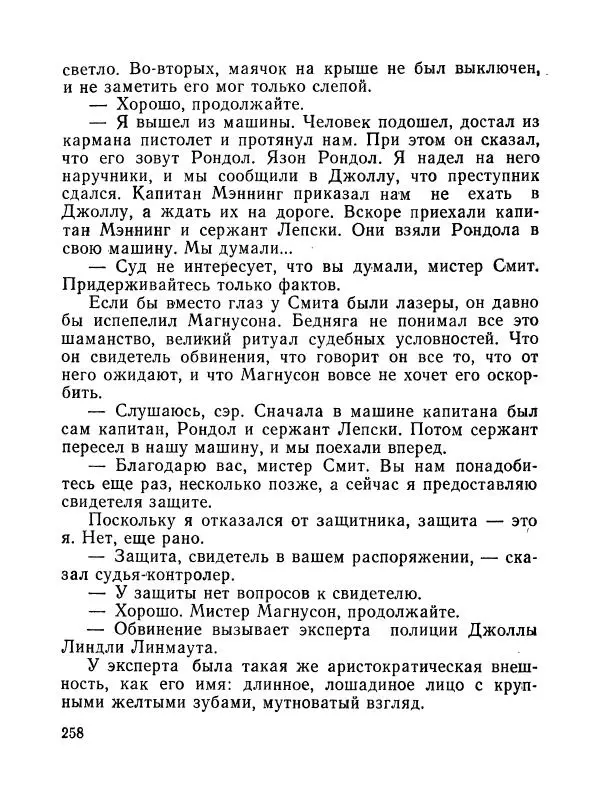 светло. Во-вторых, маячок на крыше не был выключен, и не заметить его мог только слепой.
— Хорошо, продолжайте.
— Я вышел из машины. Человек подошел, достал из кармана пистолет и протянул нам. При этом он сказал, что его зовут Рондол. Язон Рондол. Я надел на него наручники, и мы сообщили в Джоллу, что преступник сдался. Капитан Мэннинг приказал нам не ехать в Джоллу, а ждать их на дороге. Вскоре приехали капитан Мэннинг и сержант Лепски. Они взяли Рондола в свою машину. Мы думали...
— Суд не интересует, что вы думали, мистер Смит. Придерживайтесь только фактов.
Если бы вместо глаз у Смита были лазеры, он давно бы испепелил Магнусона. Бедняга не понимал все это шаманство, великий ритуал судебных условностей. Что он свидетель обвинения, что говорит он все то, что от него ожидают, и что Магнусон вовсе не хочет его оскорбить.
— Слушаюсь, сэр. Сначала в машине капитана был сам капитан, Рондол и сержант Лепски. Потом сержант пересел в нашу машину, и мы поехали вперед.
— Благодарю вас, мистер Смит. Вы нам понадобитесь еще раз, несколько позже, а сейчас я предоставляю свидетеля защите.
Поскольку я отказался от защитника, защита — это я. Нет, еще рано.
— Защита, свидетель в вашем распоряжении, — сказал судья-контролер.
— У защиты нет вопросов к свидетелю.
— Хорошо. Мистер Магнусон, продолжайте.
— Обвинение вызывает эксперта полиции Джоллы Линдли Линмаута.
У эксперта была такая же аристократическая внешность, как его имя: длинное, лошадиное лицо с крупными желтыми зубами, мутноватый взгляд.

258